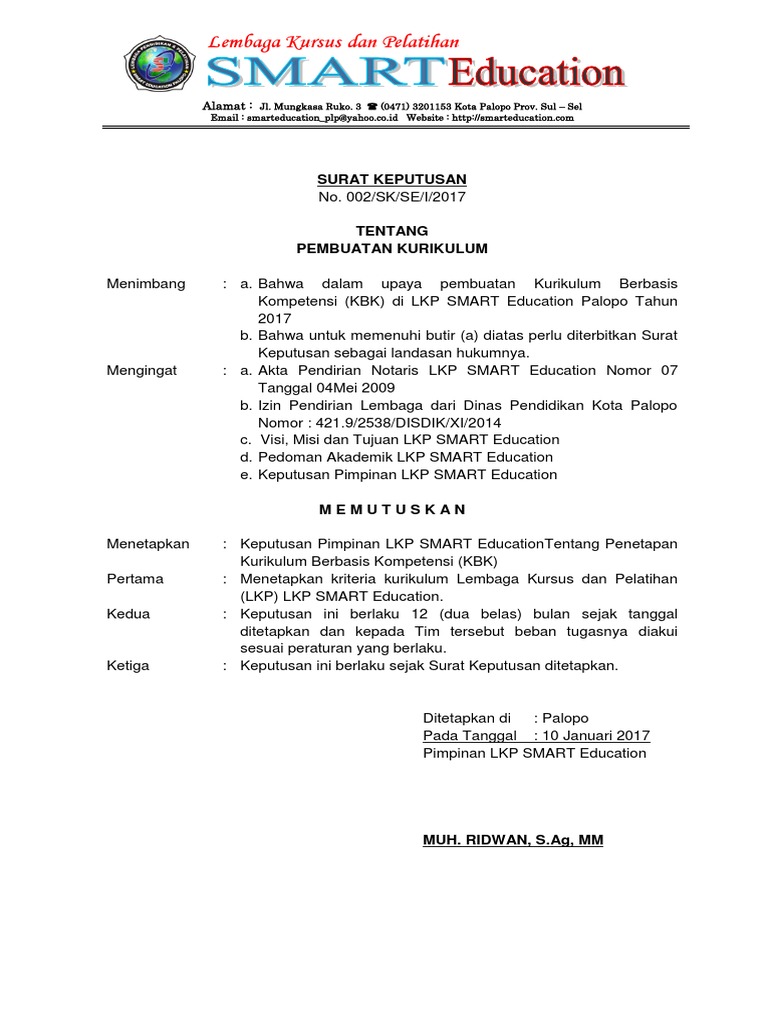 Lembaga Kursus dan Pelatihan
SMART Education

Alamat : Jl. Mungkasa Ruko. 3 ☎ (0471) 3201153 Kota Palopo Prov. Sul – Sel
Email : smarteducation_plp@yahoo.co.id Website : http://smarteducation.com

SURAT KEPUTUSAN
No. 002/SK/SE/I/2017

TENTANG
PEMBUATAN KURIKULUM

Menimbang : a. Bahwa dalam upaya pembuatan Kurikulum Berbasis Kompetensi (KBK) di LKP SMART Education Palopo Tahun 2017
b. Bahwa untuk memenuhi butir (a) diatas perlu diterbitkan Surat Keputusan sebagai landasan hukumnya.

Mengingat : a. Akta Pendirian Notaris LKP SMART Education Nomor 07 Tanggal 04Mei 2009
b. Izin Pendirian Lembaga dari Dinas Pendidikan Kota Palopo Nomor : 421.9/2538/DISDIK/XI/2014
c. Visi, Misi dan Tujuan LKP SMART Education
d. Pedoman Akademik LKP SMART Education
e. Keputusan Pimpinan LKP SMART Education

M E M U T U S K A N

Menetapkan : Keputusan Pimpinan LKP SMART EducationTentang Penetapan Kurikulum Berbasis Kompetensi (KBK)

Pertama : Menetapkan kriteria kurikulum Lembaga Kursus dan Pelatihan (LKP) LKP SMART Education.

Kedua : Keputusan ini berlaku 12 (dua belas) bulan sejak tanggal ditetapkan dan kepada Tim tersebut beban tugasnya diakui sesuai peraturan yang berlaku.

Ketiga : Keputusan ini berlaku sejak Surat Keputusan ditetapkan.

Ditetapkan di : Palopo
Pada Tanggal : 10 Januari 2017
Pimpinan LKP SMART Education

MUH. RIDWAN, S.Ag, MM